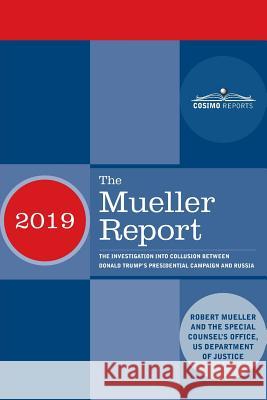 COSIMO REPORTS

2019

The Mueller Report

THE INVESTIGATION INTO COLLUSION BETWEEN DONALD TRUMP'S PRESIDENTIAL CAMPAIGN AND RUSSIA

ROBERT MUELLER AND THE SPECIAL COUNSEL'S OFFICE, US DEPARTMENT OF JUSTICE

Kraina Książek